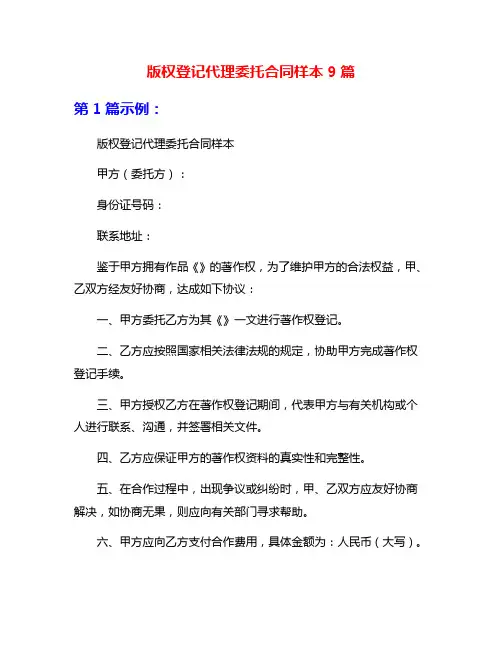 版权登记代理委托合同样本 9 篇

第 1 篇示例：

版权登记代理委托合同样本

甲方（委托方）：

身份证号码：

联系地址：

鉴于甲方拥有作品《》的著作权，为了维护甲方的合法权益，甲、乙双方经友好协商，达成如下协议：

一、甲方委托乙方为其《》一文进行著作权登记。

二、乙方应按照国家相关法律法规的规定，协助甲方完成著作权登记手续。

三、甲方授权乙方在著作权登记期间，代表甲方与有关机构或个人进行联系、沟通，并签署相关文件。

四、乙方应保证甲方的著作权资料的真实性和完整性。

五、在合作过程中，出现争议或纠纷时，甲、乙双方应友好协商解决，如协商无果，则应向有关部门寻求帮助。

六、甲方应向乙方支付合作费用，具体金额为：人民币（大写）。